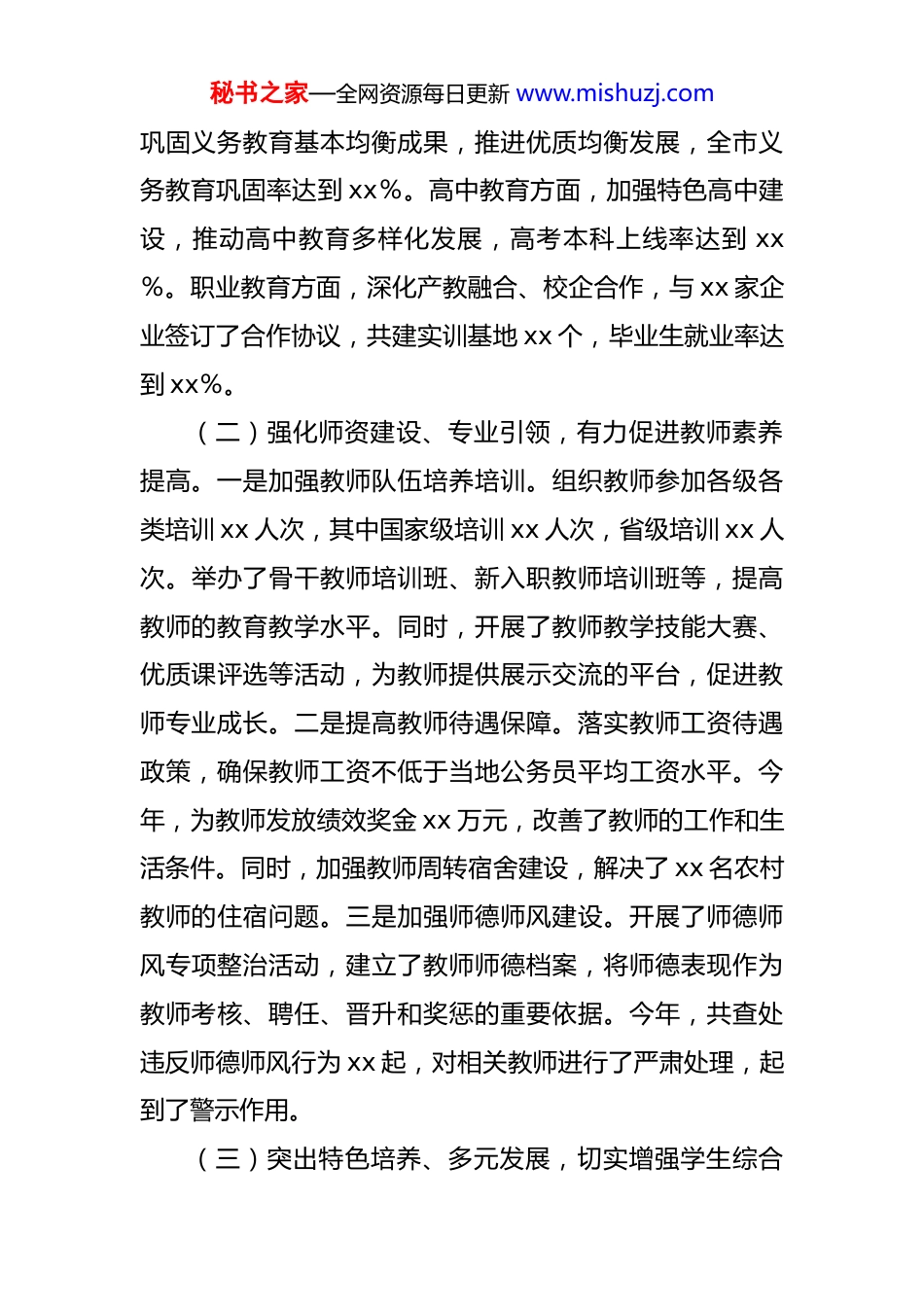 秘书之家—全网资源每日更新 www.mishuzj.com

巩固义务教育基本均衡成果，推进优质均衡发展，全市义务教育巩固率达到 xx%。高中教育方面，加强特色高中建设，推动高中教育多样化发展，高考本科上线率达到 xx%。职业教育方面，深化产教融合、校企合作，与 xx 家企业签订了合作协议，共建实训基地 xx 个，毕业生就业率达到 xx%。

（二）强化师资建设、专业引领，有力促进教师素养提高。一是加强教师队伍培养培训。组织教师参加各级各类培训 xx 人次，其中国家级培训 xx 人次，省级培训 xx 人次。举办了骨干教师培训班、新入职教师培训班等，提高教师的教育教学水平。同时，开展了教师教学技能大赛、优质课评选等活动，为教师提供展示交流的平台，促进教师专业成长。二是提高教师待遇保障。落实教师工资待遇政策，确保教师工资不低于当地公务员平均工资水平。今年，为教师发放绩效奖金 xx 万元，改善了教师的工作和生活条件。同时，加强教师周转宿舍建设，解决了 xx 名农村教师的住宿问题。三是加强师德师风建设。开展了师德师风专项整治活动，建立了教师师德档案，将师德表现作为教师考核、聘任、晋升和奖惩的重要依据。今年，共查处违反师德师风行为 xx 起，对相关教师进行了严肃处理，起到了警示作用。

（三）突出特色培养、多元发展，切实增强学生综合